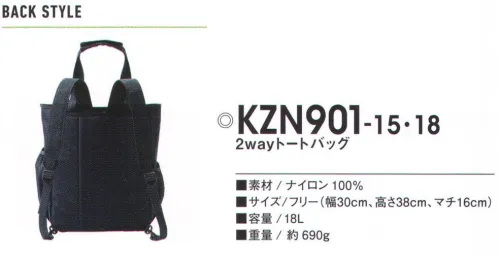 BACK STYLE

◎KZN901-15・18
2wayトートバッグ

■素材 / ナイロン 100%
■サイズ/フリー（幅30cm、高さ38cm、マチ16cm）
■容量 / 18L
■重量 / 約 690g